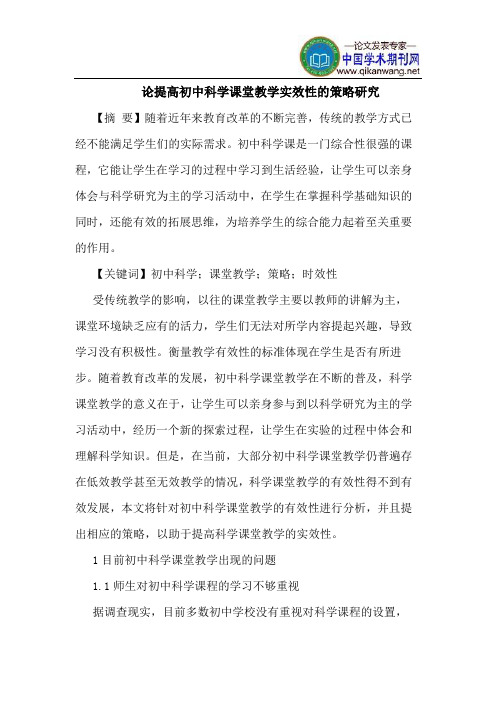 —论文发表专家—
中国学术期刊网
www.qikanwang.net

论提高初中科学课堂教学实效性的策略研究

【摘 要】随着近年来教育改革的不断完善，传统的教学方式已经不能满足学生们的实际需求。初中科学课是一门综合性很强的课程，它能让学生在学习的过程中学习到生活经验，让学生可以亲身体会与科学研究为主的学习活动中，在学生在掌握科学基础知识的同时，还能有效的拓展思维，为培养学生的综合能力起着至关重要的作用。

【关键词】初中科学；课堂教学；策略；时效性

受传统教学的影响，以往的课堂教学主要以教师的讲解为主，课堂环境缺乏应有的活力，学生们无法对所学内容提起兴趣，导致学习没有积极性。衡量教学有效性的标准体现在学生是否有所进步。随着教育改革的发展，初中科学课堂教学在不断的普及，科学课堂教学的意义在于，让学生可以亲身参与到以科学研究为主的学习活动中，经历一个新的探索过程，让学生在实验的过程中体会和理解科学知识。但是，在当前，大部分初中科学课堂教学仍普遍存在低效教学甚至无效教学的情况，科学课堂教学的有效性得不到有效发展，本文将针对初中科学课堂教学的有效性进行分析，并且提出相应的策略，以助于提高科学课堂教学的实效性。

1 目前初中科学课堂教学出现的问题

1.1 师生对初中科学课程的学习不够重视

据调查现实，目前多数初中学校没有重视对科学课程的设置，